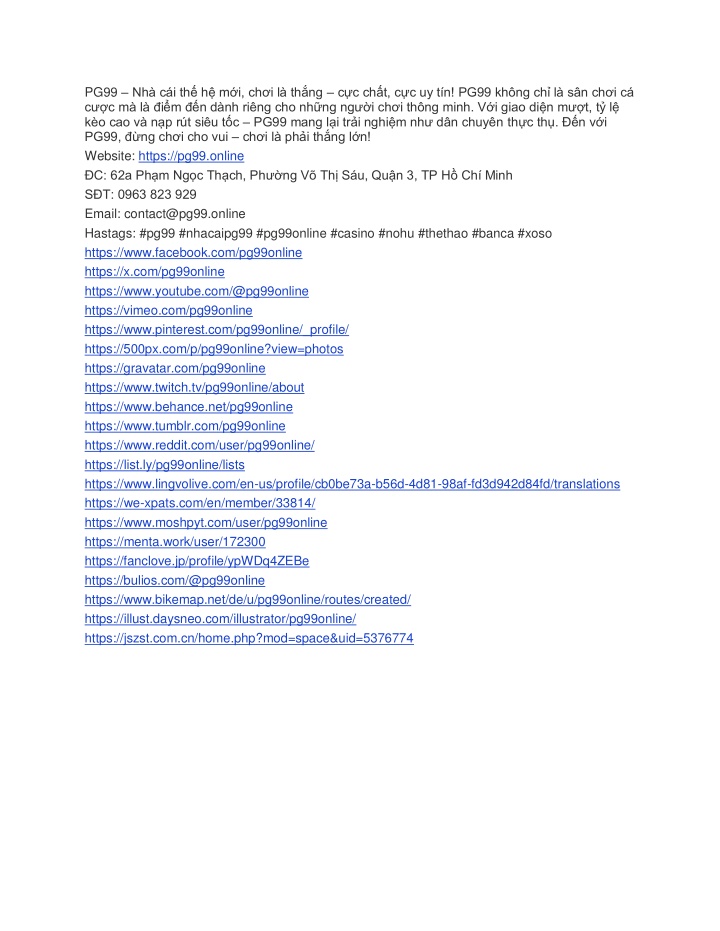 PG99 – Nhà cái thế hệ mới, chơi là thắng – cực chất, cực uy tín! PG99 không chỉ là sân chơi cá cược mà là điểm đến dành riêng cho những người chơi thông minh. Với giao diện mượt, tỷ lệ kèo cao và nạp rút siêu tốc – PG99 mang lại trải nghiệm như dân chuyên thực thụ. Đến với PG99, đừng chơi cho vui – chơi là phải thắng lớn!

Website: https://pg99.online

ĐC: 62a Phạm Ngọc Thạch, Phường Võ Thị Sáu, Quận 3, TP Hồ Chí Minh

SĐT: 0963 823 929

Email: contact@pg99.online

Hastags: #pg99 #nhacaipg99 #pg99online #casino #nohu #thethao #banca #xoso

https://www.facebook.com/pg99online

https://x.com/pg99online

https://www.youtube.com/@pg99online

https://vimeo.com/pg99online

https://www.pinterest.com/pg99online/_profile/

https://500px.com/p/pg99online?view=photos

https://gravatar.com/pg99online

https://www.twitch.tv/pg99online/about

https://www.behance.net/pg99online

https://www.tumblr.com/pg99online

https://www.reddit.com/user/pg99online/

https://list.ly/pg99online/lists

https://www.lingvolive.com/en-us/profile/cb0be73a-b56d-4d81-98af-fd3d942d84fd/translations

https://we-xpats.com/en/member/33814/

https://www.moshpyt.com/user/pg99online

https://menta.work/user/172300

https://fanclove.jp/profile/ypWDq4ZEBe

https://bulios.com/@pg99online

https://www.bikemap.net/de/u/pg99online/routes/created/

https://illust.daysneo.com/illustrator/pg99online/

https://jszst.com.cn/home.php?mod=space&uid=5376774